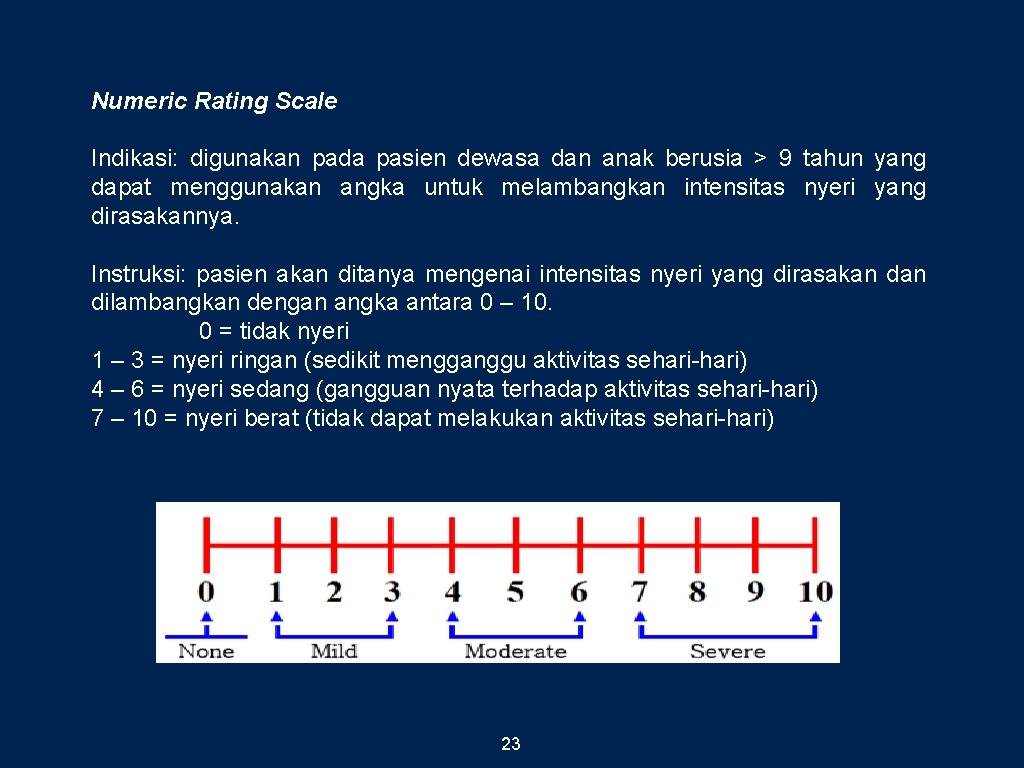 Numeric Rating Scale

Indikasi: digunakan pada pasien dewasa dan anak berusia > 9 tahun yang dapat menggunakan angka untuk melambangkan intensitas nyeri yang dirasakannya.

Instruksi: pasien akan ditanya mengenai intensitas nyeri yang dirasakan dan dilambangkan dengan angka antara 0 – 10.
0 = tidak nyeri
1 – 3 = nyeri ringan (sedikit mengganggu aktivitas sehari-hari)
4 – 6 = nyeri sedang (gangguan nyata terhadap aktivitas sehari-hari)
7 – 10 = nyeri berat (tidak dapat melakukan aktivitas sehari-hari)

0 1 2 3 4 5 6 7 8 9 10
None Mild Moderate Severe

23